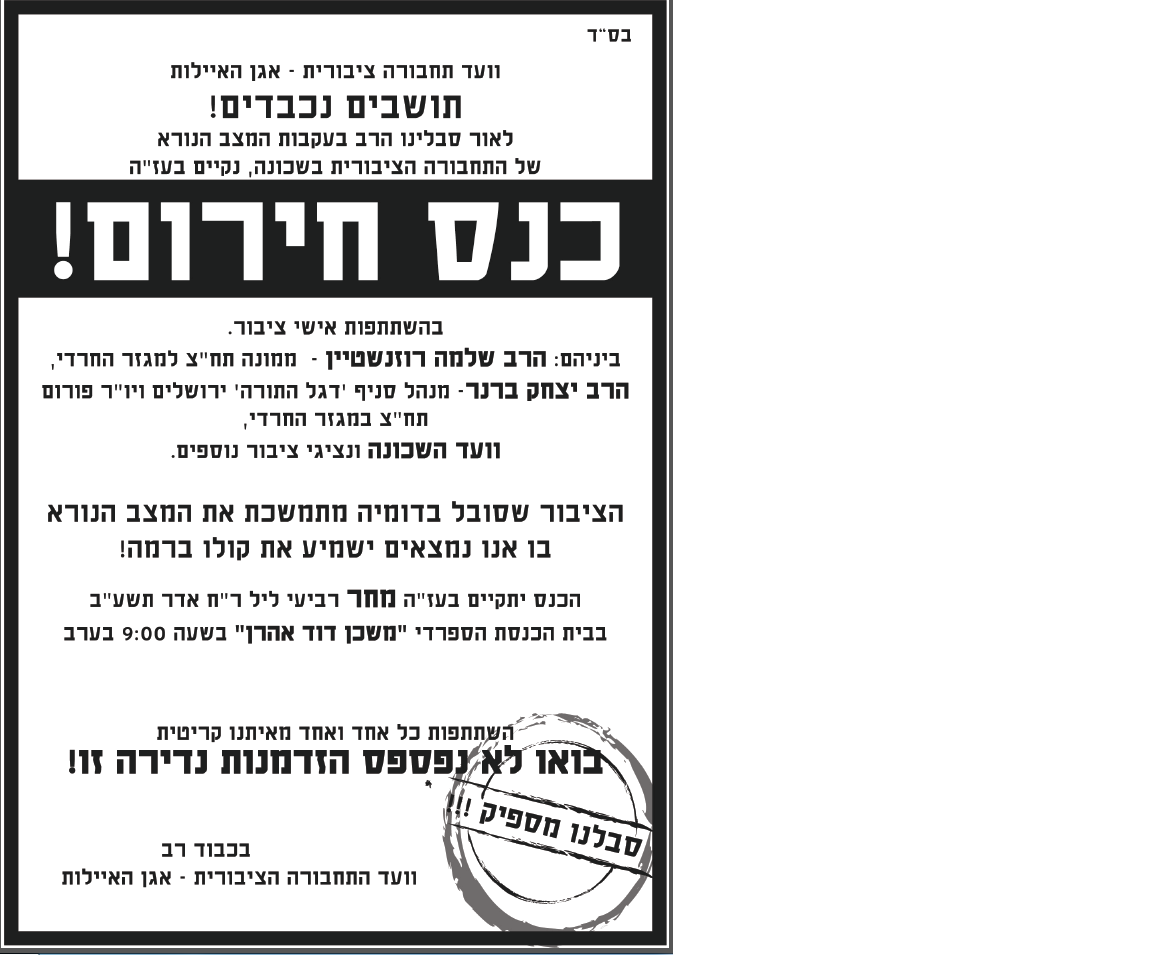 בס"ד

וועד תחבורה ציבורית - אגן האיילות

תושבים נכבדים!

לאור סבלינו הרב בעקבות המצב הנורא של התחבורה הציבורית בשכונה, נקיים בעז"ה

כנס חירום!

בהשתתפות אישי ציבור.

ביניהם: הרב שלמה רוזנשטיין - ממונה תח"צ למגזר החרדי,

הרב יצחק ברנר- מנהל סניף 'דגל התורה' ירושלים ויו"ר פורום תח"צ במגזר החרדי,

וועד השכונה ונציגי ציבור נוספים.

הציבור שסובל בדומיה מתמשכת את המצב הנורא בו אנו נמצאים ישמיע את קולו ברמה!

הכנס יתקיים בעז"ה מחר רביעי ליל ר"ח אדר תשע"ב

בבית הכנסת הספרדי "משכן דוד אהרן" בשעה 9:00 בערב

השתתפות כל אחד ואחד מאיתנו קריטית

בואו לא נפספס הזדמנות נדירה זו!

סבלנו מספיק !!!

בכבוד רב

וועד התחבורה הציבורית - אגן האיילות